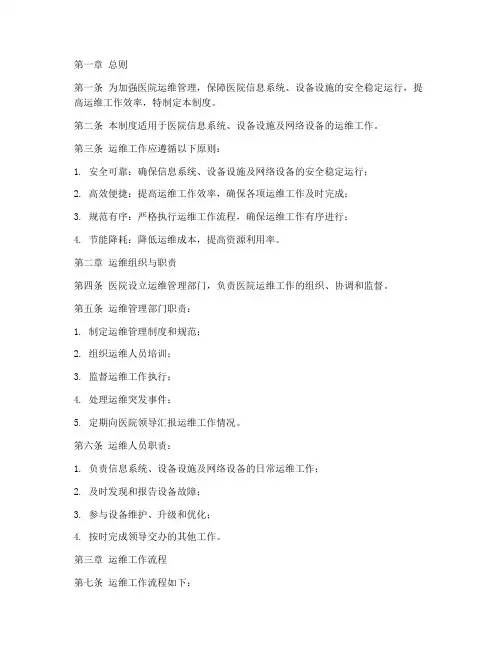 第一章 总则

第一条 为加强医院运维管理，保障医院信息系统、设备设施的安全稳定运行，提高运维工作效率，特制定本制度。

第二条 本制度适用于医院信息系统、设备设施及网络设备的运维工作。

第三条 运维工作应遵循以下原则：

1. 安全可靠：确保信息系统、设备设施及网络设备的安全稳定运行；

2. 高效便捷：提高运维工作效率，确保各项运维工作及时完成；

3. 规范有序：严格执行运维工作流程，确保运维工作有序进行；

4. 节能降耗：降低运维成本，提高资源利用率。

第二章 运维组织与职责

第四条 医院设立运维管理部门，负责医院运维工作的组织、协调和监督。

第五条 运维管理部门职责：

1. 制定运维管理制度和规范；

2. 组织运维人员培训；

3. 监督运维工作执行；

4. 处理运维突发事件；

5. 定期向医院领导汇报运维工作情况。

第六条 运维人员职责：

1. 负责信息系统、设备设施及网络设备的日常运维工作；

2. 及时发现和报告设备故障；

3. 参与设备维护、升级和优化；

4. 按时完成领导交办的其他工作。

第三章 运维工作流程

第七条 运维工作流程如下：